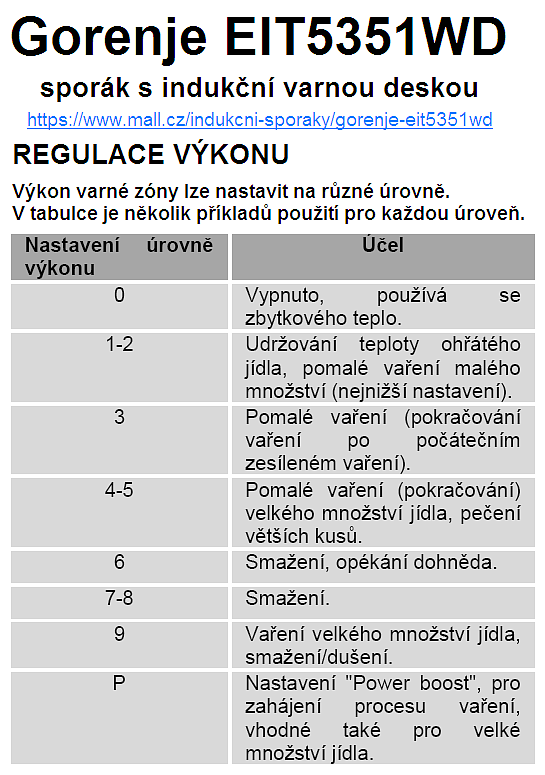 Gorenje EIT5351WD

sporák s indukční varnou deskou

https://www.mall.cz/indukcni-sporaky/gorenje-eit5351wd

REGULACE VÝKONU

Výkon varné zóny lze nastavit na různé úrovně.
V tabulce je několik příkladů použití pro každou úroveň.

| Nastavení úrovně výkonu | Účel |
|---|---|
| 0 | Vypnuto, používá se zbytkového teplo. |
| 1-2 | Udržování teploty ohřátého jídla, pomalé vaření malého množství (nejnižší nastavení). |
| 3 | Pomalé vaření (pokračování vaření po počátečním zesíleném vaření). |
| 4-5 | Pomalé vaření (pokračování) velkého množství jídla, pečení větších kusů. |
| 6 | Smažení, opékání dohněda. |
| 7-8 | Smažení. |
| 9 | Vaření velkého množství jídla, smažení/dušení. |
| P | Nastavení "Power boost", pro zahájení procesu vaření, vhodné také pro velké množství jídla. |